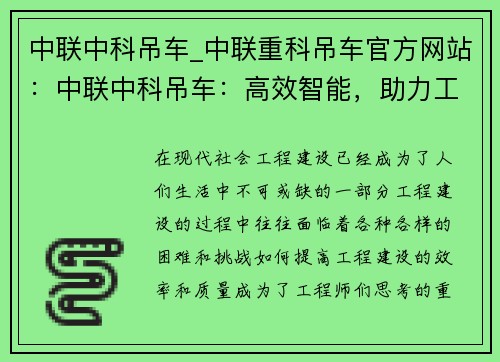 中联中科吊车_中联重科吊车官方网站：中联中科吊车：高效智能，助力工

在现代社会工程建设已经成为了人们生活中不可或缺的一部分工程建设的过程中往往面临着各种各样的困难和挑战如何提高工程建设的效率和质量成为了工程师们思考的重